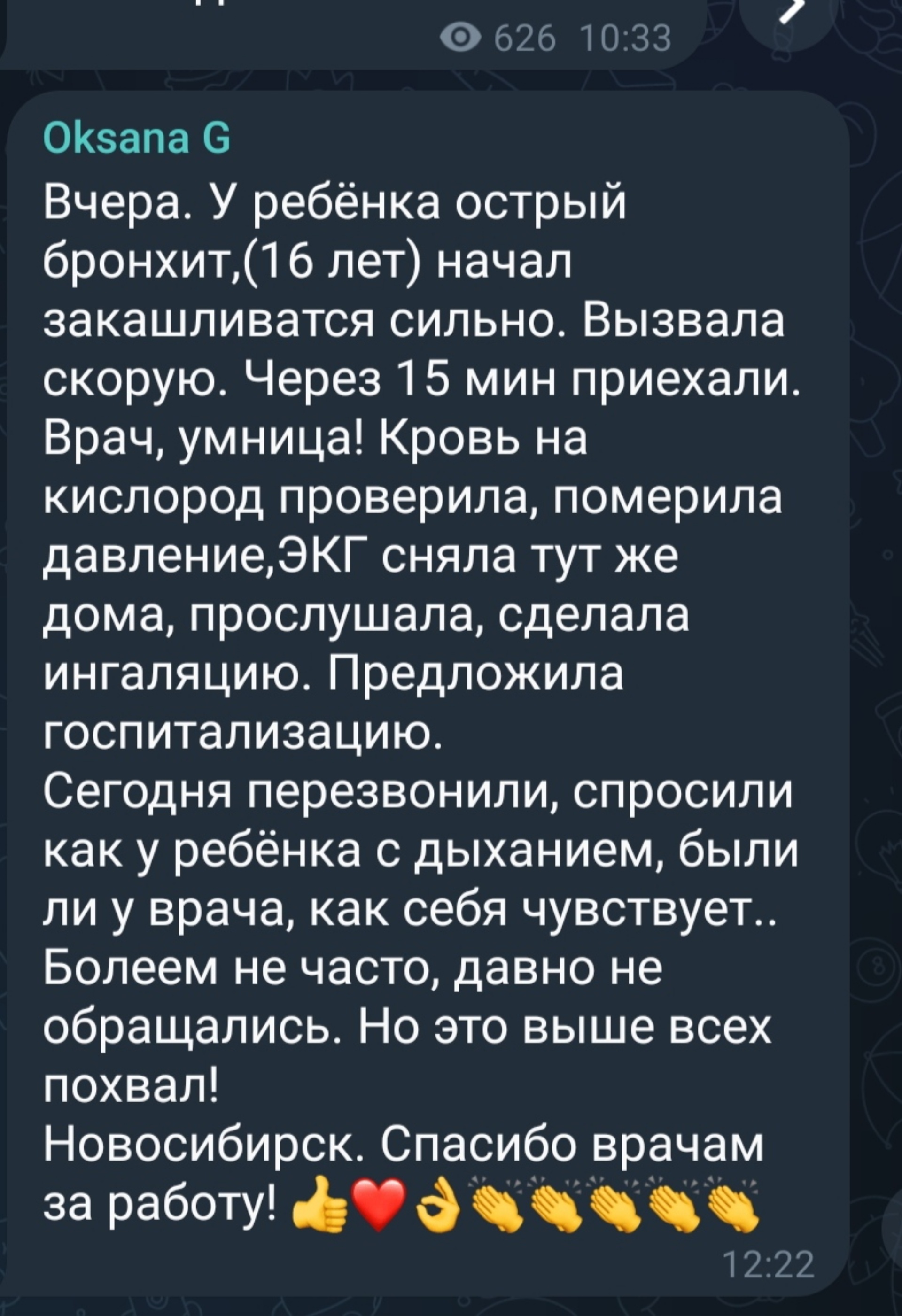 626 10:33

Oksana G
Вчера. У ребёнка острый бронхит,(16 лет) начал закашливатся сильно. Вызвала скорую. Через 15 мин приехали. Врач, умница! Кровь на кислород проверила, померила давление,ЭКГ сняла тут же дома, прослушала, сделала ингаляцию. Предложила госпитализацию.
Сегодня перезвонили, спросили как у ребёнка с дыханием, были ли у врача, как себя чувствует.. Болеем не часто, давно не обращались. Но это выше всех похвал!
Новосибирск. Спасибо врачам за работу! 👍❤️👌👏👏👏👏👏
12:22